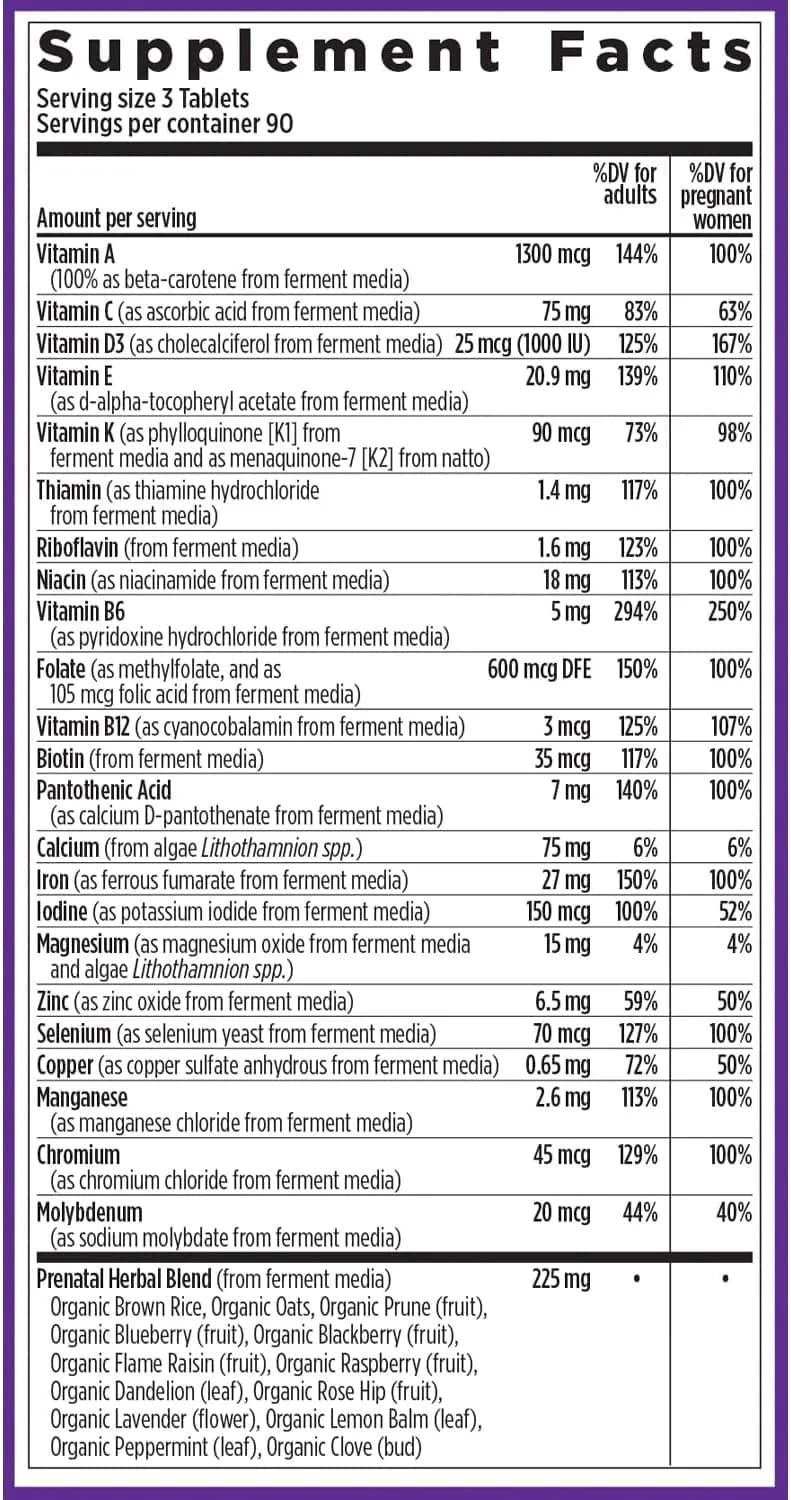 Supplement Facts
Serving size 3 Tablets
Servings per container 90

| Amount per serving | | %DV for adults | %DV for pregnant women |
|---|---|---|---|
| Vitamin A (100% as beta-carotene from ferment media) | 1300 mcg | 144% | 100% |
| Vitamin C (as ascorbic acid from ferment media) | 75 mg | 83% | 63% |
| Vitamin D3 (as cholecalciferol from ferment media) | 25 mcg (1000 IU) | 125% | 167% |
| Vitamin E (as d-alpha-tocopheryl acetate from ferment media) | 20.9 mg | 139% | 110% |
| Vitamin K (as phylloquinone [K1] from ferment media and as menaquinone-7 [K2] from natto) | 90 mcg | 73% | 98% |
| Thiamin (as thiamine hydrochloride from ferment media) | 1.4 mg | 117% | 100% |
| Riboflavin (from ferment media) | 1.6 mg | 123% | 100% |
| Niacin (as niacinamide from ferment media) | 18 mg | 113% | 100% |
| Vitamin B6 (as pyridoxine hydrochloride from ferment media) | 5 mg | 294% | 250% |
| Folate (as methylfolate, and as 105 mcg folic acid from ferment media) | 600 mcg DFE | 150% | 100% |
| Vitamin B12 (as cyanocobalamin from ferment media) | 3 mcg | 125% | 107% |
| Biotin (from ferment media) | 35 mcg | 117% | 100% |
| Pantothenic Acid (as calcium D-pantothenate from ferment media) | 7 mg | 140% | 100% |
| Calcium (from algae Lithothamnion spp.) | 75 mg | 6% | 6% |
| Iron (as ferrous fumarate from ferment media) | 27 mg | 150% | 100% |
| Iodine (as potassium iodide from ferment media) | 150 mcg | 100% | 52% |
| Magnesium (as magnesium oxide from ferment media and algae Lithothamnion spp.) | 15 mg | 4% | 4% |
| Zinc (as zinc oxide from ferment media) | 6.5 mg | 59% | 50% |
| Selenium (as selenium yeast from ferment media) | 70 mcg | 127% | 100% |
| Copper (as copper sulfate anhydrous from ferment media) | 0.65 mg | 72% | 50% |
| Manganese (as manganese chloride from ferment media) | 2.6 mg | 113% | 100% |
| Chromium (as chromium chloride from ferment media) | 45 mcg | 129% | 100% |
| Molybdenum (as sodium molybdate from ferment media) | 20 mcg | 44% | 40% |
| Prenatal Herbal Blend (from ferment media) Organic Brown Rice, Organic Oats, Organic Prune (fruit), Organic Blueberry (fruit), Organic Blackberry (fruit), Organic Flame Raisin (fruit), Organic Raspberry (fruit), Organic Dandelion (leaf), Organic Rose Hip (fruit), Organic Lavender (flower), Organic Lemon Balm (leaf), Organic Peppermint (leaf), Organic Clove (bud) | 225 mg | • | • |